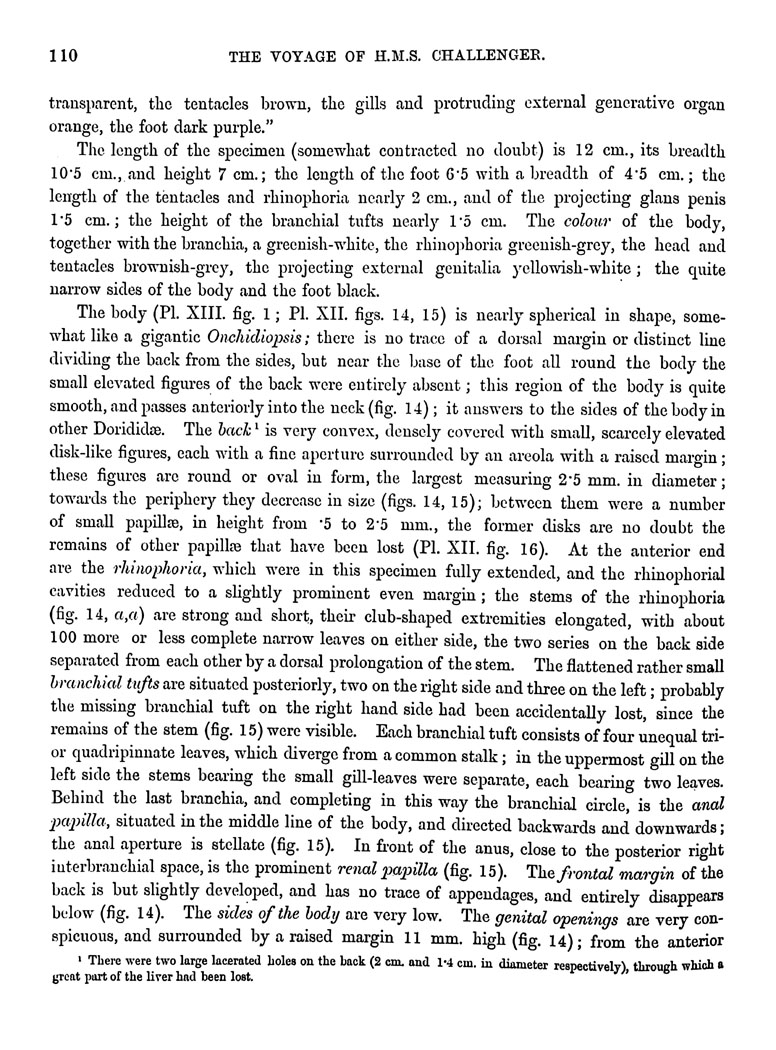 110 THE VOYAGE OF H.M.S. CHALLENGER.

transparent, the tentacles brown, the gills and protruding external generative organ orange, the foot dark purple."

The length of the specimen (somewhat contracted no doubt) is 12 cm., its breadth 10·5 cm., and height 7 cm.; the length of the foot 6·5 with a breadth of 4·5 cm.; the length of the tentacles and rhinophoria nearly 2 cm., and of the projecting glans penis 1·5 cm.; the height of the branchial tufts nearly 1·5 cm. The colour of the body, together with the branchia, a greenish-white, the rhinophoria greenish-grey, the head and tentacles brownish-grey, the projecting external genitalia yellowish-white; the quite narrow sides of the body and the foot black.

The body (Pl. XIII. fig. 1; Pl. XII. figs. 14, 15) is nearly spherical in shape, somewhat like a gigantic Onchidiopsis; there is no trace of a dorsal margin or distinct line dividing the back from the sides, but near the base of the foot all round the body the small elevated figures of the back were entirely absent; this region of the body is quite smooth, and passes anteriorly into the neck (fig. 14); it answers to the sides of the body in other Dorididæ. The back¹ is very convex, densely covered with small, scarcely elevated disk-like figures, each with a fine aperture surrounded by an areola with a raised margin; these figures are round or oval in form, the largest measuring 2·5 mm. in diameter; towards the periphery they decrease in size (figs. 14, 15); between them were a number of small papillæ, in height from ·5 to 2·5 mm., the former disks are no doubt the remains of other papillæ that have been lost (Pl. XII. fig. 16). At the anterior end are the rhinophoria, which were in this specimen fully extended, and the rhinophorial cavities reduced to a slightly prominent even margin; the stems of the rhinophoria (fig. 14, a,a) are strong and short, their club-shaped extremities elongated, with about 100 more or less complete narrow leaves on either side, the two series on the back side separated from each other by a dorsal prolongation of the stem. The flattened rather small branchial tufts are situated posteriorly, two on the right side and three on the left; probably the missing branchial tuft on the right hand side had been accidentally lost, since the remains of the stem (fig. 15) were visible. Each branchial tuft consists of four unequal tri- or quadripinnate leaves, which diverge from a common stalk; in the uppermost gill on the left side the stems bearing the small gill-leaves were separate, each bearing two leaves. Behind the last branchia, and completing in this way the branchial circle, is the anal papilla, situated in the middle line of the body, and directed backwards and downwards; the anal aperture is stellate (fig. 15). In front of the anus, close to the posterior right interbranchial space, is the prominent renal papilla (fig. 15). The frontal margin of the back is but slightly developed, and has no trace of appendages, and entirely disappears below (fig. 14). The sides of the body are very low. The genital openings are very conspicuous, and surrounded by a raised margin 11 mm. high (fig. 14); from the anterior

¹ There were two large lacerated holes on the back (2 cm. and 1·4 cm. in diameter respectively), through which a great part of the liver had been lost.